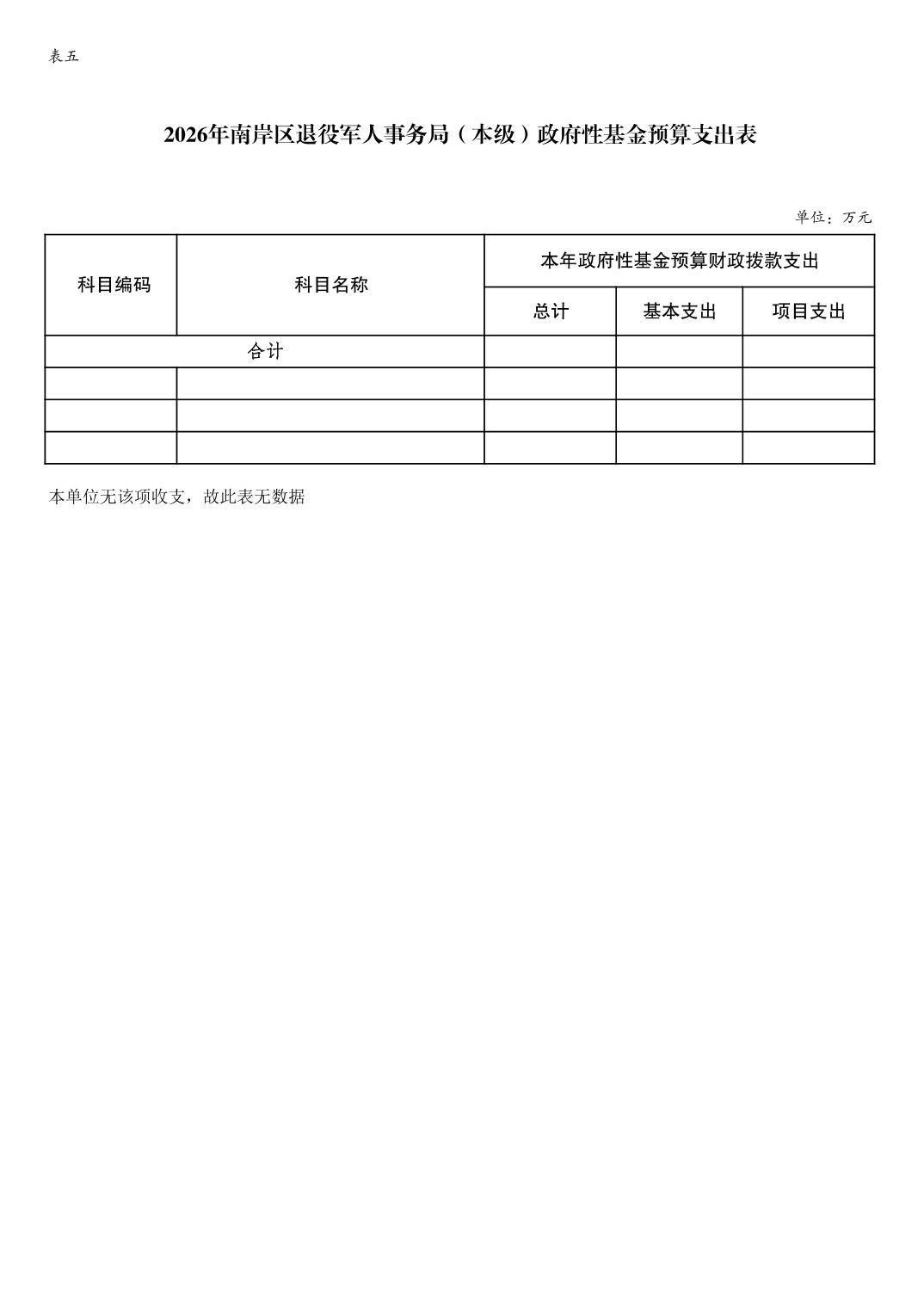 表五

2026年南岸区退役军人事务局（本级）政府性基金预算支出表

单位：万元

| 科目编码 | 科目名称 | 本年政府性基金预算财政拨款支出 | | |
|---|---|---|---|---|
| | | 总计 | 基本支出 | 项目支出 |
| 合计 | | | | |
| | | | | |
| | | | | |
| | | | | |

本单位无该项收支，故此表无数据